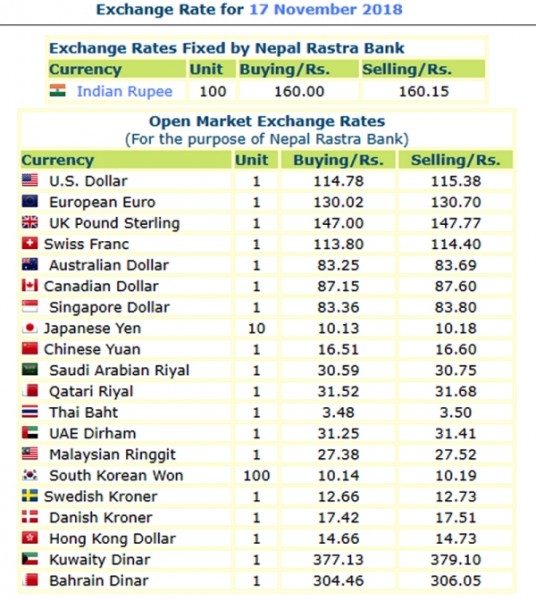 Exchange Rate for 17 November 2018

Exchange Rates Fixed by Nepal Rastra Bank

| Currency | Unit | Buying/Rs. | Selling/Rs. |
|---|---|---|---|
| Indian Rupee | 100 | 160.00 | 160.15 |

Open Market Exchange Rates
(For the purpose of Nepal Rastra Bank)

| Currency | Unit | Buying/Rs. | Selling/Rs. |
|---|---|---|---|
| U.S. Dollar | 1 | 114.78 | 115.38 |
| European Euro | 1 | 130.02 | 130.70 |
| UK Pound Sterling | 1 | 147.00 | 147.77 |
| Swiss Franc | 1 | 113.80 | 114.40 |
| Australian Dollar | 1 | 83.25 | 83.69 |
| Canadian Dollar | 1 | 87.15 | 87.60 |
| Singapore Dollar | 1 | 83.36 | 83.80 |
| Japanese Yen | 10 | 10.13 | 10.18 |
| Chinese Yuan | 1 | 16.51 | 16.60 |
| Saudi Arabian Riyal | 1 | 30.59 | 30.75 |
| Qatari Riyal | 1 | 31.52 | 31.68 |
| Thai Baht | 1 | 3.48 | 3.50 |
| UAE Dirham | 1 | 31.25 | 31.41 |
| Malaysian Ringgit | 1 | 27.38 | 27.52 |
| South Korean Won | 100 | 10.14 | 10.19 |
| Swedish Kroner | 1 | 12.66 | 12.73 |
| Danish Kroner | 1 | 17.42 | 17.51 |
| Hong Kong Dollar | 1 | 14.66 | 14.73 |
| Kuwaity Dinar | 1 | 377.13 | 379.10 |
| Bahrain Dinar | 1 | 304.46 | 306.05 |